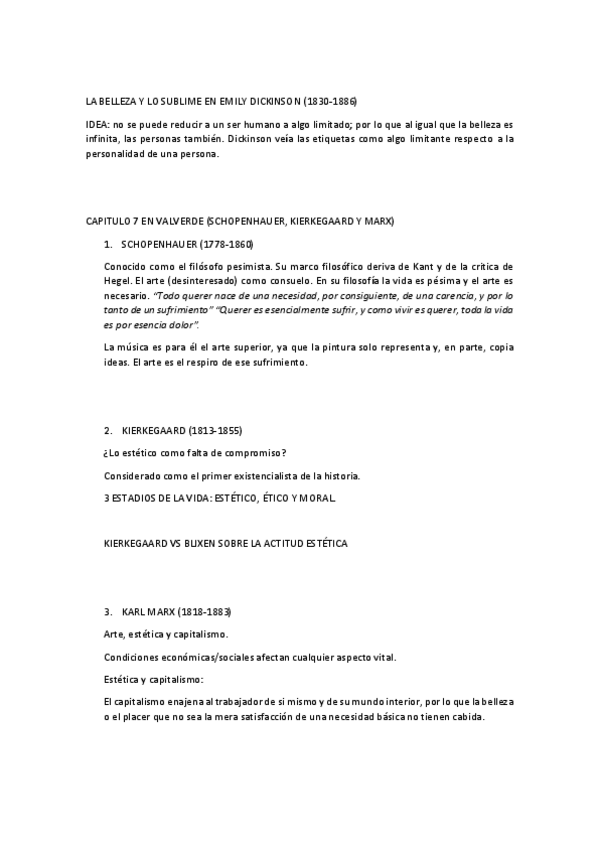 LA BELLEZA Y LO SUBLIME EN EMILY DICKINSON (1830-1886)

IDEA: no se puede reducir a un ser humano a algo limitado; por lo que al igual que la belleza es infinita, las personas también. Dickinson veía las etiquetas como algo limitante respecto a la personalidad de una persona.

CAPITULO 7 EN VALVERDE (SCHOPENHAUER, KIERKEGAARD Y MARX)

1. SCHOPENHAUER (1778-1860)

Conocido como el filósofo pesimista. Su marco filosófico deriva de Kant y de la crítica de Hegel. El arte (desinteresado) como consuelo. En su filosofía la vida es pésima y el arte es necesario. "Todo querer nace de una necesidad, por consiguiente, de una carencia, y por lo tanto de un sufrimiento" "Querer es esencialmente sufrir, y como vivir es querer, toda la vida es por esencia dolor".

La música es para él el arte superior, ya que la pintura solo representa y, en parte, copia ideas. El arte es el respiro de ese sufrimiento.

2. KIERKEGAARD (1813-1855)

¿Lo estético como falta de compromiso?

Considerado como el primer existencialista de la historia.
3 ESTADIOS DE LA VIDA: ESTÉTICO, ÉTICO Y MORAL.

KIERKEGAARD VS BLIXEN SOBRE LA ACTITUD ESTÉTICA

3. KARL MARX (1818-1883)

Arte, estética y capitalismo.

Condiciones económicas/sociales afectan cualquier aspecto vital.

Estética y capitalismo:

El capitalismo enajena al trabajador de si mismo y de su mundo interior, por lo que la belleza o el placer que no sea la mera satisfacción de una necesidad básica no tienen cabida.